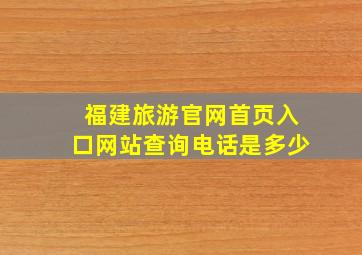 福建旅游官网首页入口网站查询电话是多少